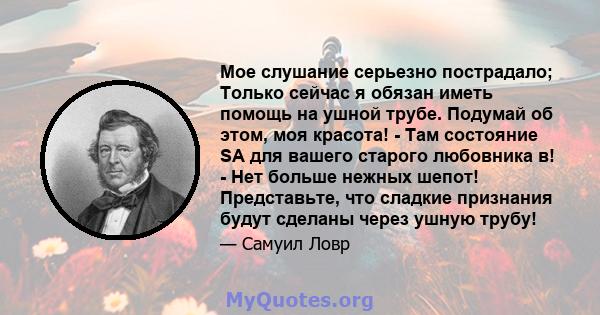 Мое слушание серьезно пострадало; Только сейчас я обязан иметь помощь на ушной трубе. Подумай об этом, моя красота! - Там состояние SA для вашего старого любовника в! - Нет больше нежных шепот! Представьте, что сладкие признания будут сделаны через ушную трубу!

— Самуил Ловр

MyQuotes.org